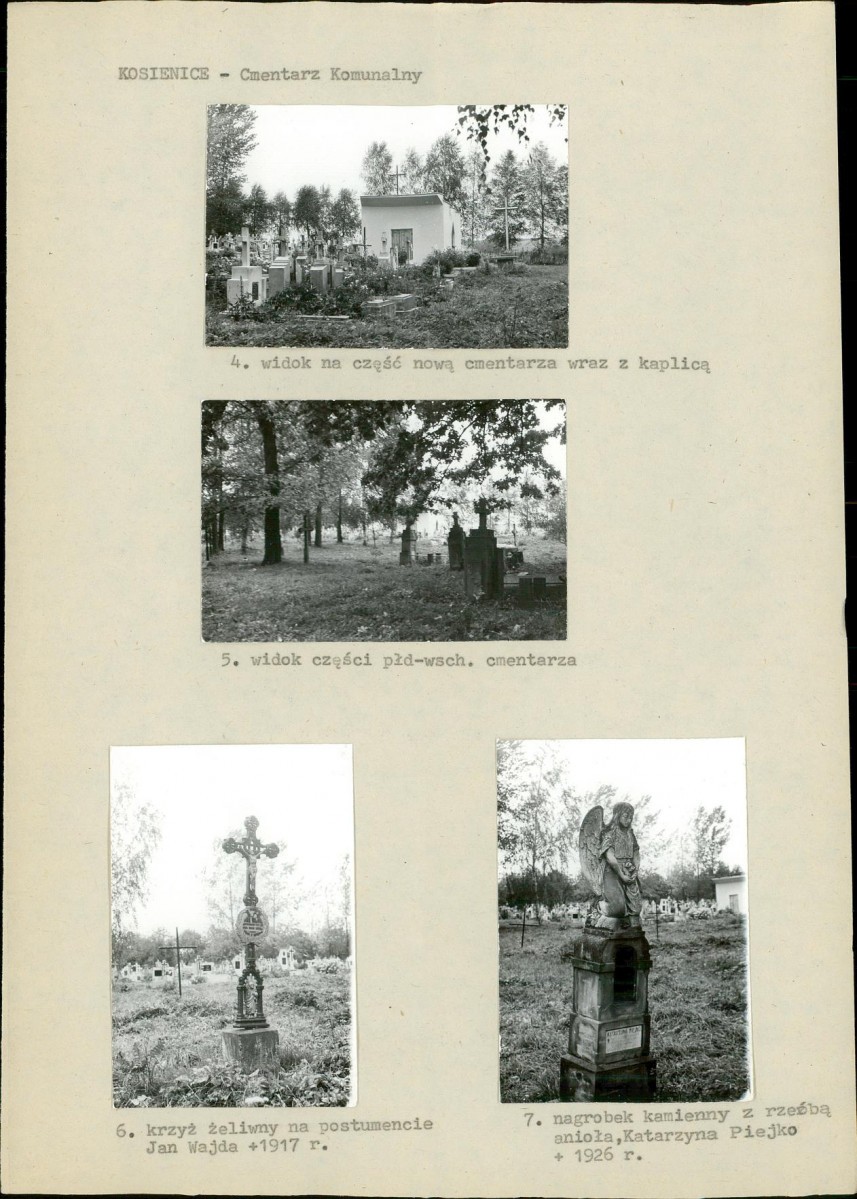 KOSIENICE - Cmentarz Komunalny

4. widok na część nową cmentarza wraz z kaplicą

5. widok części płd-wsch. cmentarza

6. krzyż żeliwny na postumencie Jan Wajda +1917 r.

7. nagrobek kamienny z rzeźbą anioła,Katarzyna Piejko + 1926 r.